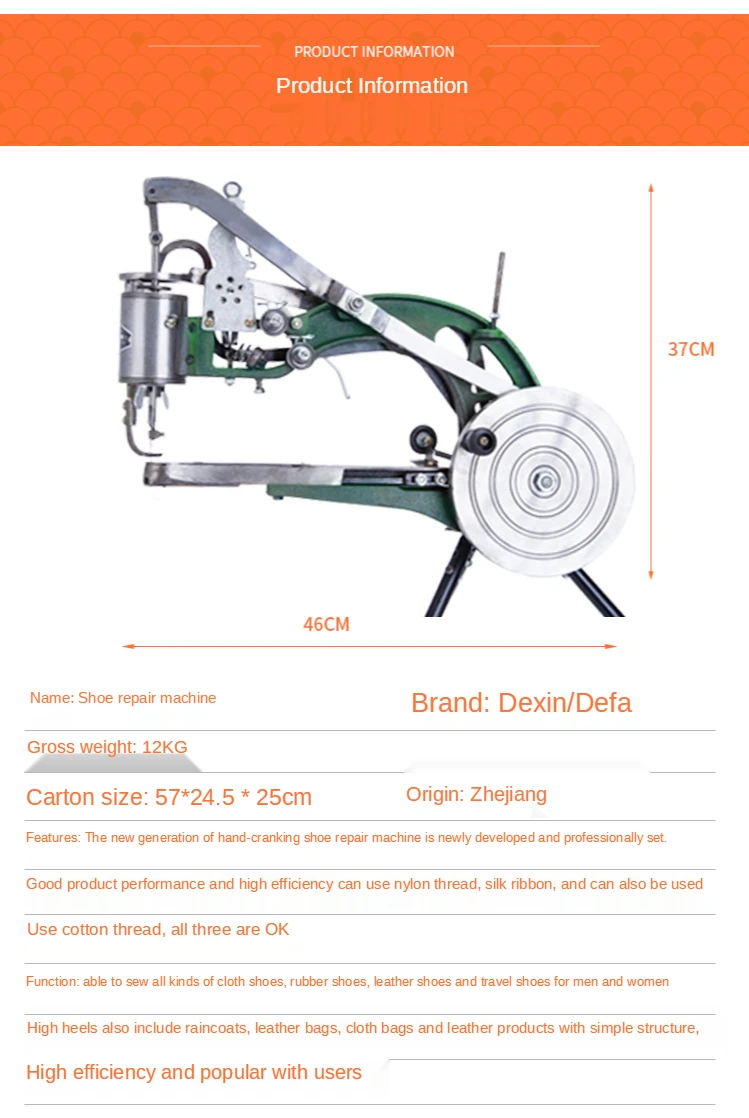 PRODUCT INFORMATION

Product Information

37CM

46CM

Name: Shoe repair machine

Brand: Dexin/Defa

Gross weight: 12KG

Carton size: 57*24.5 * 25cm

Origin: Zhejiang

Features: The new generation of hand-cranking shoe repair machine is newly developed and professionally set.

Good product performance and high efficiency can use nylon thread, silk ribbon, and can also be used

Use cotton thread, all three are OK

Function: able to sew all kinds of cloth shoes, rubber shoes, leather shoes and travel shoes for men and women

High heels also include raincoats, leather bags, cloth bags and leather products with simple structure,

High efficiency and popular with users